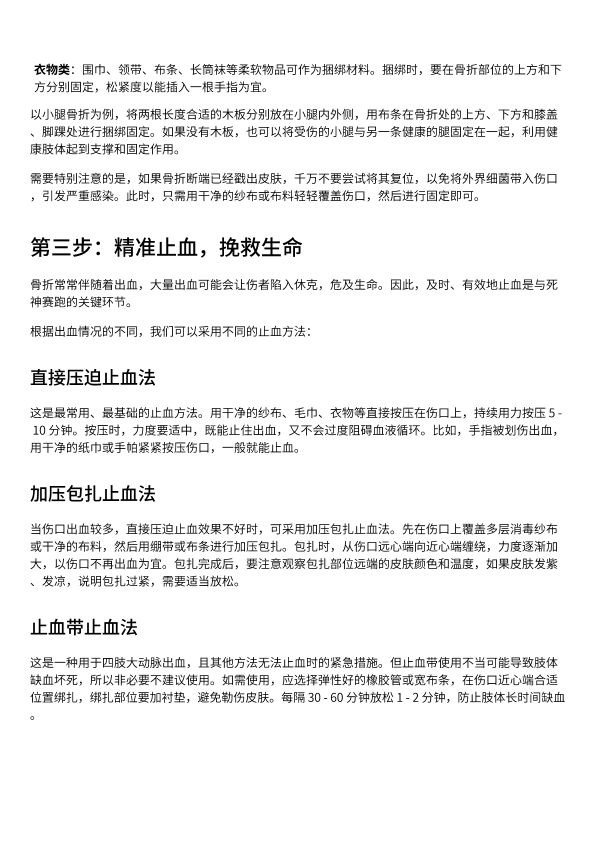 衣物类：围巾、领带、布条、长筒袜等柔软物品可作为捆绑材料。捆绑时，要在骨折部位的上方和下方分别固定，松紧度以能插入一根手指为宜。

以小腿骨折为例，将两根长度合适的木板分别放在小腿内外侧，用布条在骨折处的上方、下方和膝盖、脚踝处进行捆绑固定。如果没有木板，也可以将受伤的小腿与另一条健康的腿固定在一起，利用健康肢体起到支撑和固定作用。

需要特别注意的是，如果骨折断端已经戳出皮肤，千万不要尝试将其复位，以免将外界细菌带入伤口，引发严重感染。此时，只需用干净的纱布或布料轻轻覆盖伤口，然后进行固定即可。

第三步：精准止血，挽救生命

骨折常常伴随着出血，大量出血可能会让伤者陷入休克，危及生命。因此，及时、有效地止血是与死神赛跑的关键环节。

根据出血情况的不同，我们可以采用不同的止血方法：

直接压迫止血法

这是最常用、最基础的止血方法。用干净的纱布、毛巾、衣物等直接按压在伤口上，持续用力按压 5 - 10 分钟。按压时，力度要适中，既能止住出血，又不会过度阻碍血液循环。比如，手指被划伤出血，用干净的纸巾或手帕紧紧按压伤口，一般就能止血。

加压包扎止血法

当伤口出血较多，直接压迫止血效果不好时，可采用加压包扎止血法。先在伤口上覆盖多层消毒纱布或干净的布料，然后用绷带或布条进行加压包扎。包扎时，从伤口远心端向近心端缠绕，力度逐渐加大，以伤口不再出血为宜。包扎完成后，要注意观察包扎部位远端的皮肤颜色和温度，如果皮肤发紫、发凉，说明包扎过紧，需要适当放松。

止血带止血法

这是一种用于四肢大动脉出血，且其他方法无法止血时的紧急措施。但止血带使用不当可能导致肢体缺血坏死，所以非必要不建议使用。如需使用，应选择弹性好的橡胶管或宽布条，在伤口近心端合适位置绑扎，绑扎部位要加衬垫，避免勒伤皮肤。每隔 30 - 60 分钟放松 1 - 2 分钟，防止肢体长时间缺血。